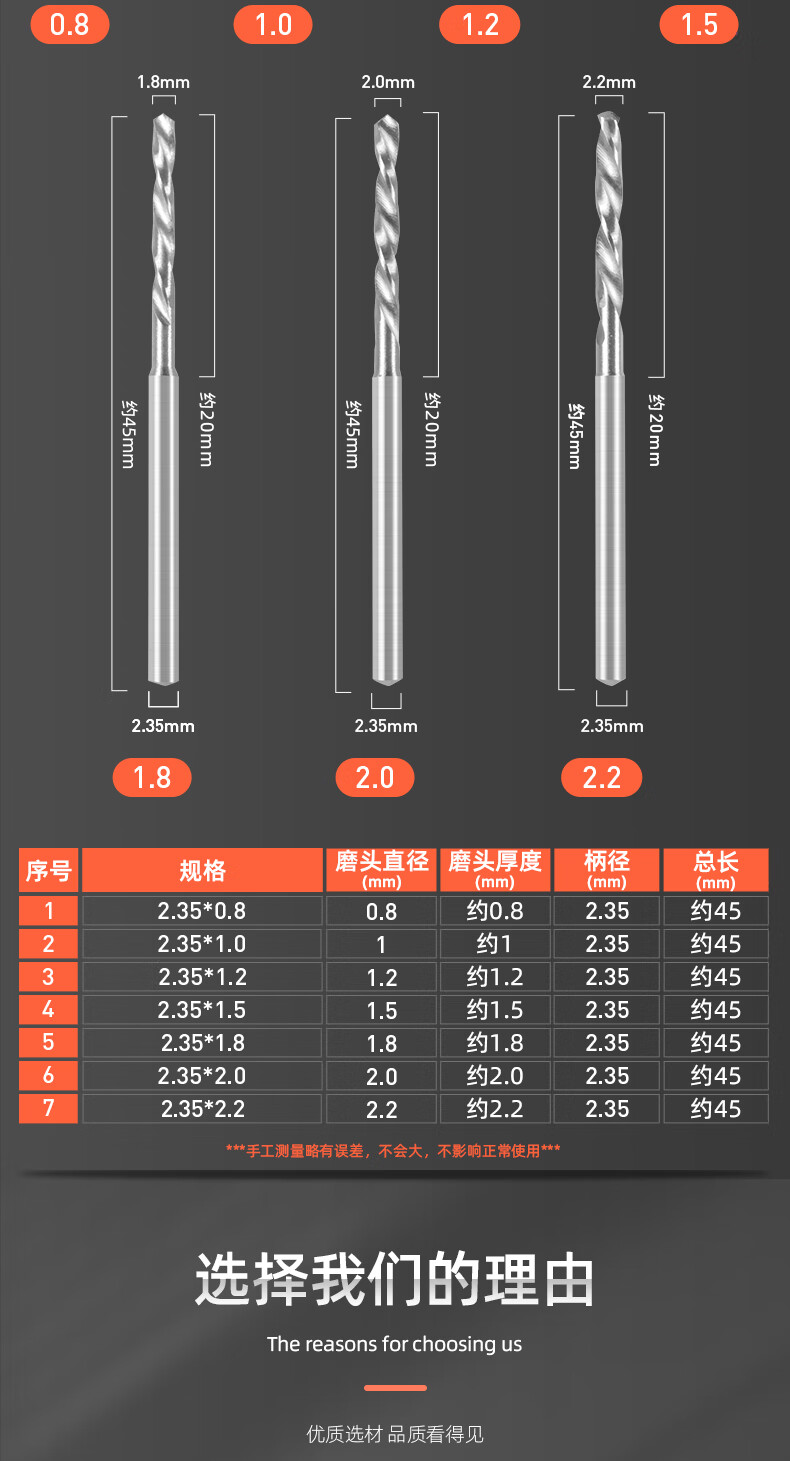 0.8 1.0 1.2 1.5

1.8mm
约45mm
约20mm
2.35mm

2.0mm
约45mm
约20mm
2.35mm

2.2mm
约45mm
约20mm
2.35mm

1.8 2.0 2.2

| 序号 | 规格 | 磨头直径(mm) | 磨头厚度(mm) | 柄径(mm) | 总长(mm) |
|---|---|---|---|---|---|
| 1 | 2.35*0.8 | 0.8 | 约0.8 | 2.35 | 约45 |
| 2 | 2.35*1.0 | 1 | 约1 | 2.35 | 约45 |
| 3 | 2.35*1.2 | 1.2 | 约1.2 | 2.35 | 约45 |
| 4 | 2.35*1.5 | 1.5 | 约1.5 | 2.35 | 约45 |
| 5 | 2.35*1.8 | 1.8 | 约1.8 | 2.35 | 约45 |
| 6 | 2.35*2.0 | 2.0 | 约2.0 | 2.35 | 约45 |
| 7 | 2.35*2.2 | 2.2 | 约2.2 | 2.35 | 约45 |

***手工测量略有误差，不会大，不影响正常使用***

选择我们的理由

The reasons for choosing us

优质选材 品质看得见